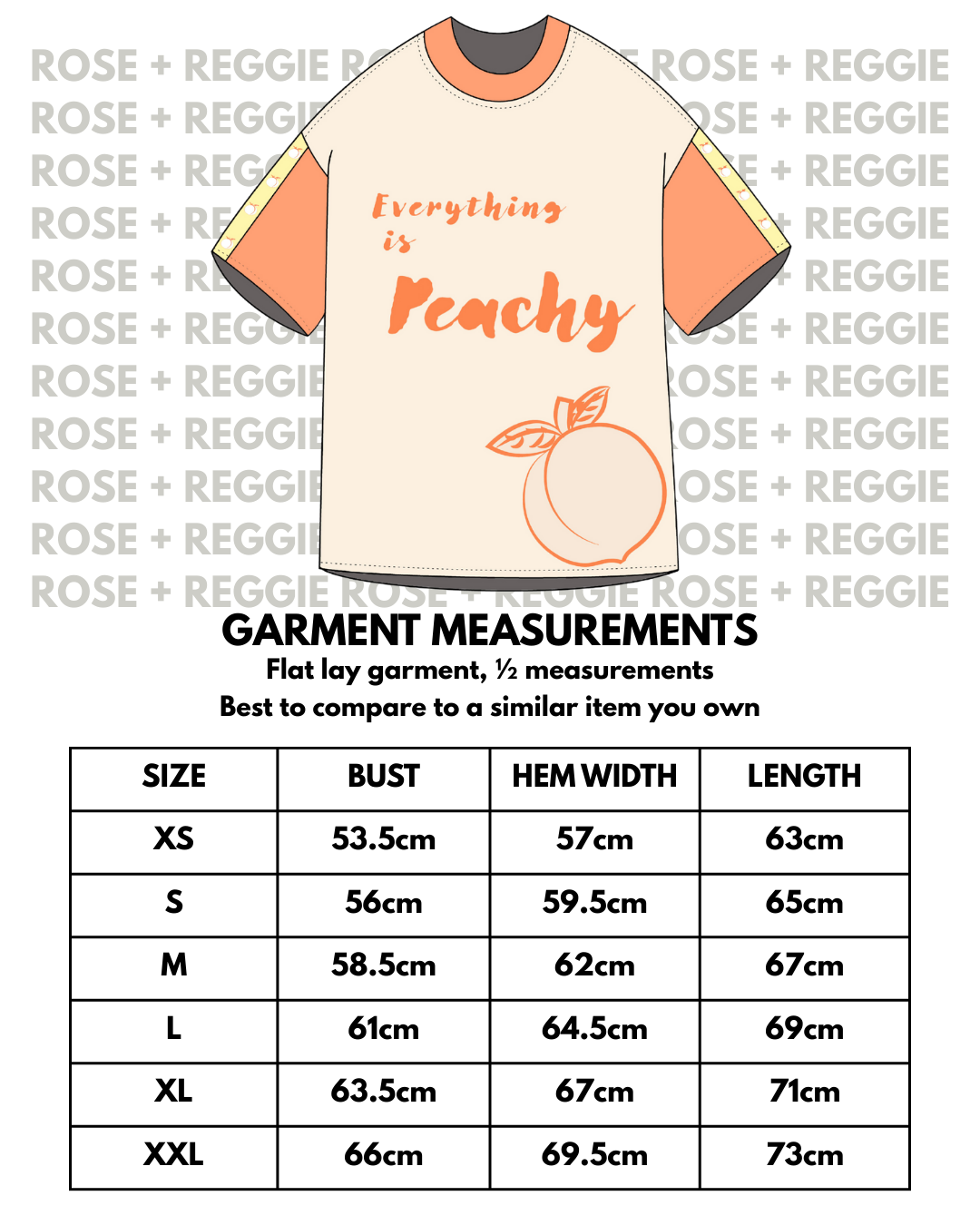 ROSE + REGGIE ROSE + REGGIE ROSE + REGGIE

Everything is Peachy

GARMENT MEASUREMENTS
Flat lay garment, ½ measurements
Best to compare to a similar item you own

| SIZE | BUST | HEM WIDTH | LENGTH |
|---|---|---|---|
| XS | 53.5cm | 57cm | 63cm |
| S | 56cm | 59.5cm | 65cm |
| M | 58.5cm | 62cm | 67cm |
| L | 61cm | 64.5cm | 69cm |
| XL | 63.5cm | 67cm | 71cm |
| XXL | 66cm | 69.5cm | 73cm |